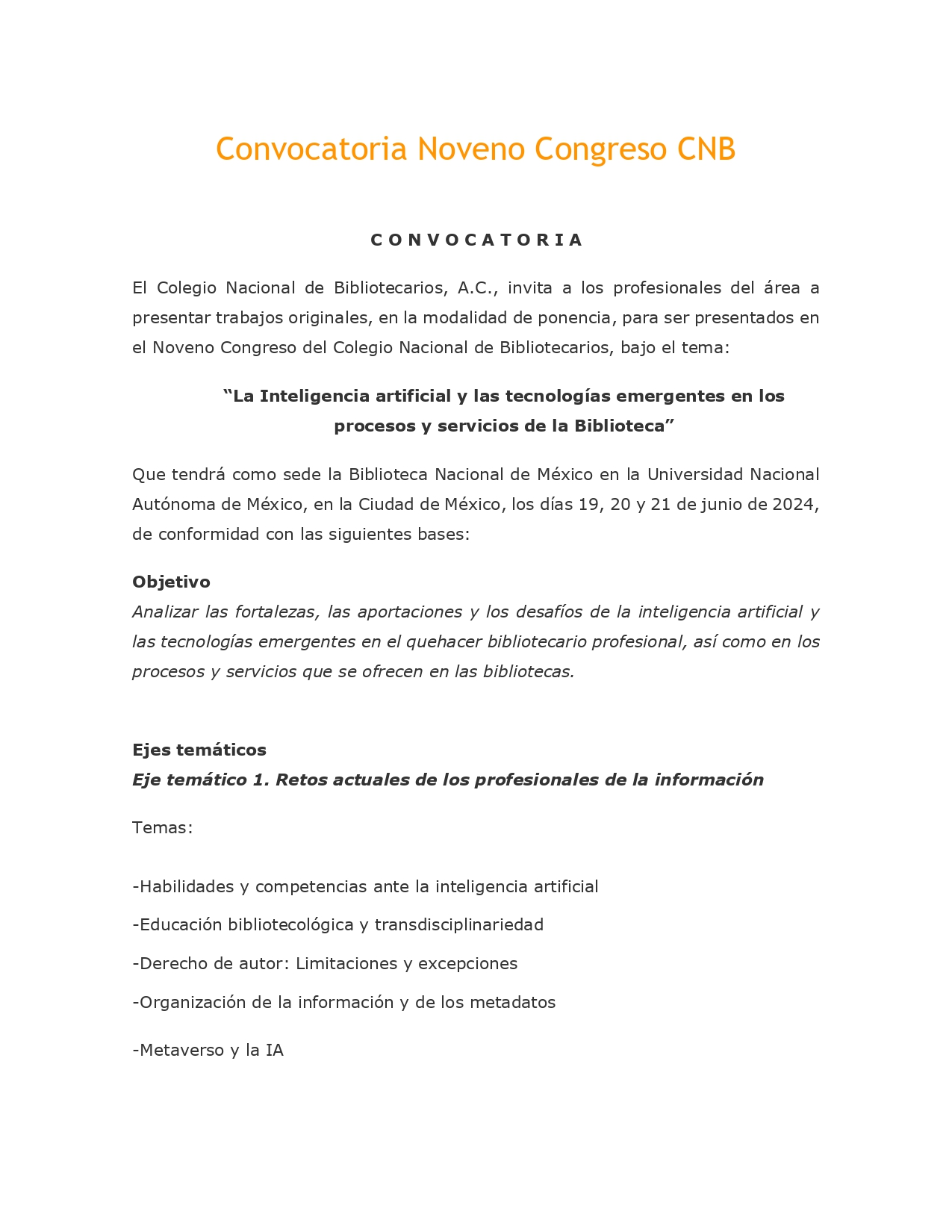 Convocatoria Noveno Congreso CNB

C O N V O C A T O R I A

El Colegio Nacional de Bibliotecarios, A.C., invita a los profesionales del área a presentar trabajos originales, en la modalidad de ponencia, para ser presentados en el Noveno Congreso del Colegio Nacional de Bibliotecarios, bajo el tema:

“La Inteligencia artificial y las tecnologías emergentes en los procesos y servicios de la Biblioteca”

Que tendrá como sede la Biblioteca Nacional de México en la Universidad Nacional Autónoma de México, en la Ciudad de México, los días 19, 20 y 21 de junio de 2024, de conformidad con las siguientes bases:

Objetivo
Analizar las fortalezas, las aportaciones y los desafíos de la inteligencia artificial y las tecnologías emergentes en el quehacer bibliotecario profesional, así como en los procesos y servicios que se ofrecen en las bibliotecas.

Ejes temáticos
Eje temático 1. Retos actuales de los profesionales de la información

Temas:

-Habilidades y competencias ante la inteligencia artificial

-Educación bibliotecológica y transdisciplinariedad

-Derecho de autor: Limitaciones y excepciones

-Organización de la información y de los metadatos

-Metaverso y la IA